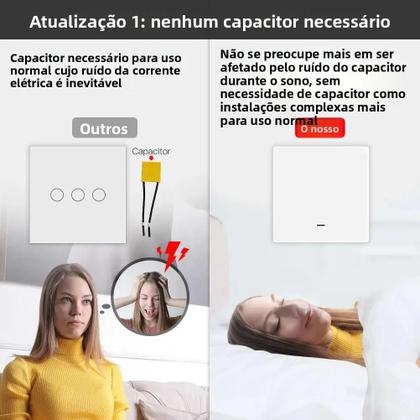 Atualização 1: nenhum capacitor necessário

Capacitor necessário para uso normal cujo ruído da corrente elétrica é inevitável

Outros

Capacitor

Não se preocupe mais em ser afetado pelo ruído do capacitor durante o sono, sem necessidade de capacitor como instalações complexas mais para uso normal

O nosso